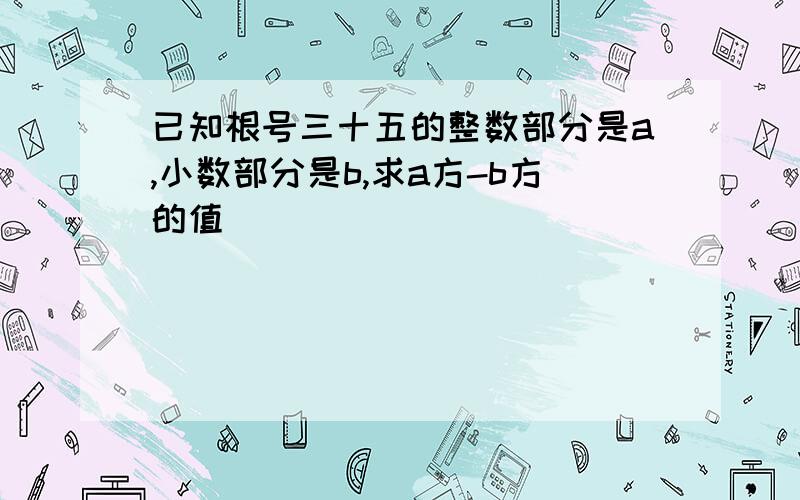 已知根号三十五的整数部分是a,小数部分是b,求a方-b方的值

STATIONERY